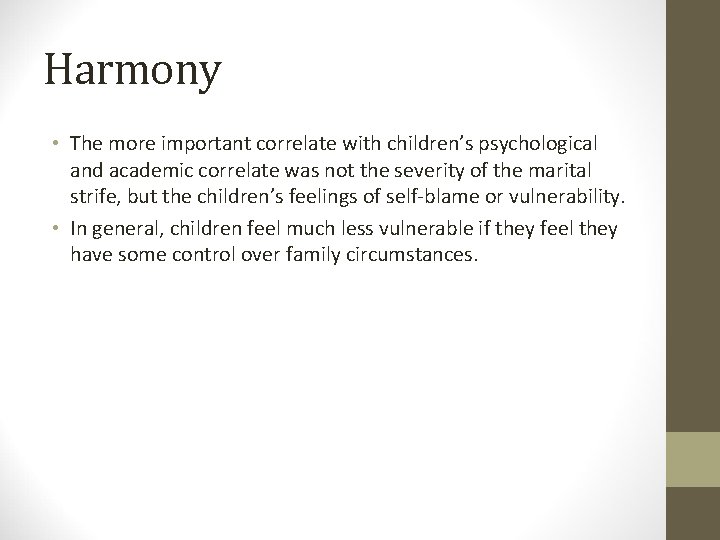 Harmony

• The more important correlate with children's psychological and academic correlate was not the severity of the marital strife, but the children's feelings of self-blame or vulnerability.

• In general, children feel much less vulnerable if they feel they have some control over family circumstances.